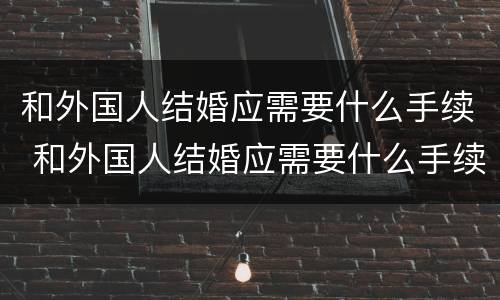 和外国人结婚应需要什么手续
和外国人结婚应需要什么手续